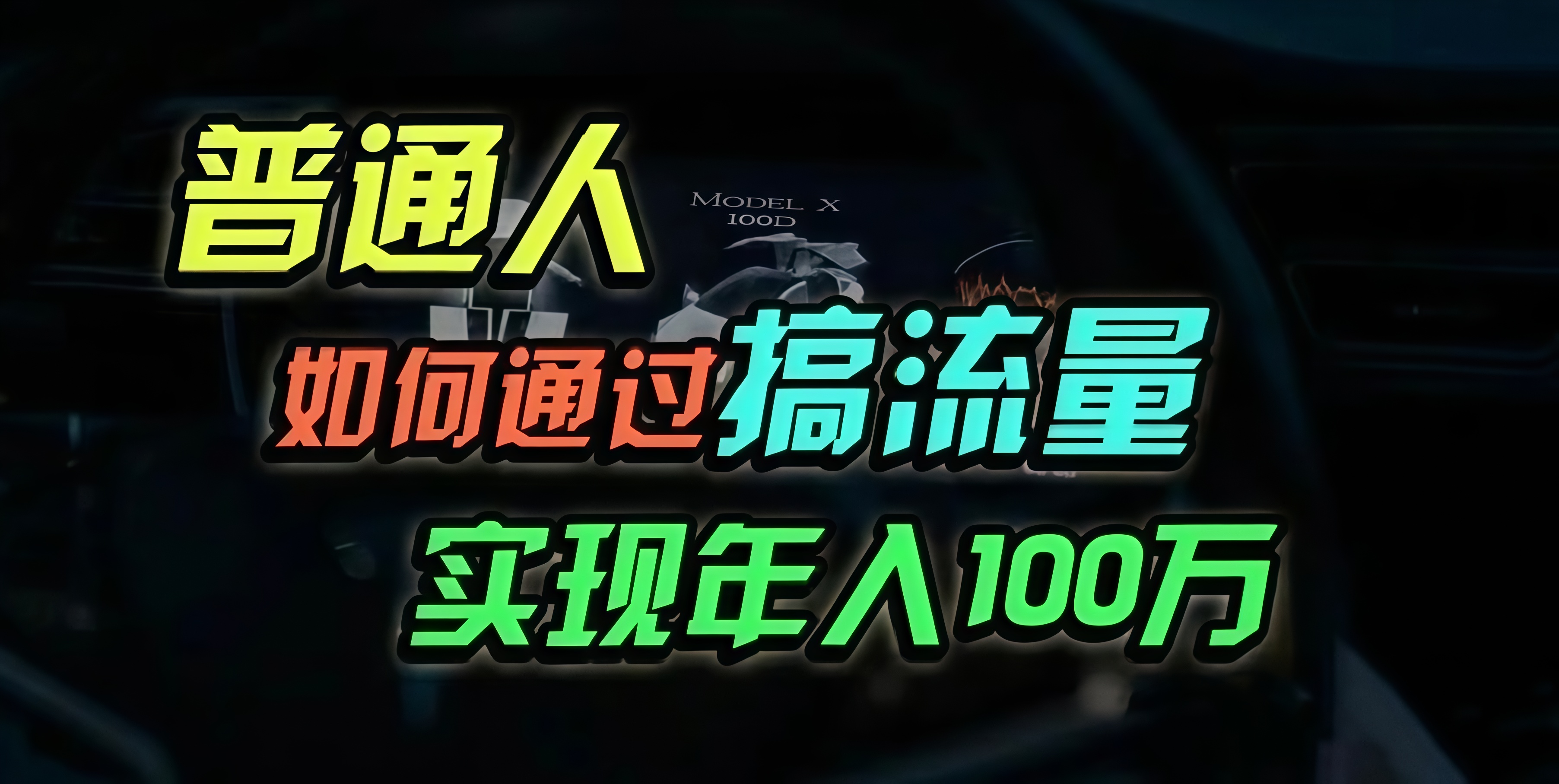 普通人

MODEL X
100D

如何通过搞流量

实现年入100万